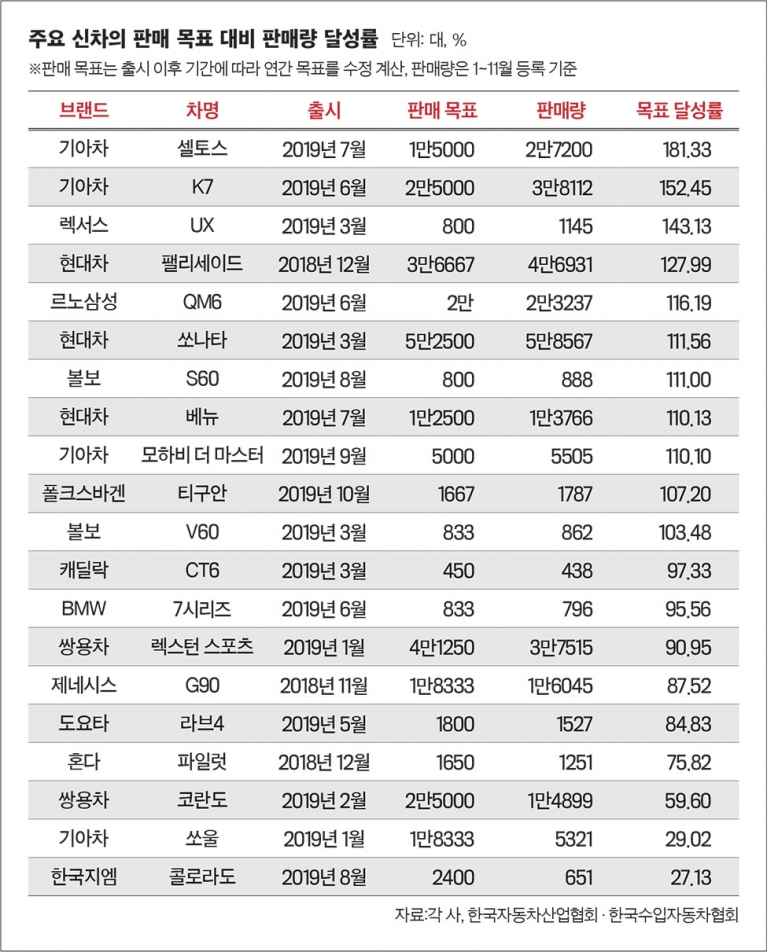 주요 신차의 판매 목표 대비 판매량 달성률 단위: 대, %

※판매 목표는 출시 이후 기간에 따라 연간 목표를 수정 계산, 판매량은 1~11월 등록 기준

| 브랜드 | 차명 | 출시 | 판매 목표 | 판매량 | 목표 달성률 |
|---|---|---|---|---|---|
| 기아차 | 셀토스 | 2019년 7월 | 1만5000 | 2만7200 | 181.33 |
| 기아차 | K7 | 2019년 6월 | 2만5000 | 3만8112 | 152.45 |
| 렉서스 | UX | 2019년 3월 | 800 | 1145 | 143.13 |
| 현대차 | 팰리세이드 | 2018년 12월 | 3만6667 | 4만6931 | 127.99 |
| 르노삼성 | QM6 | 2019년 6월 | 2만 | 2만3237 | 116.19 |
| 현대차 | 쏘나타 | 2019년 3월 | 5만2500 | 5만8567 | 111.56 |
| 볼보 | S60 | 2019년 8월 | 800 | 888 | 111.00 |
| 현대차 | 베뉴 | 2019년 7월 | 1만2500 | 1만3766 | 110.13 |
| 기아차 | 모하비 더 마스터 | 2019년 9월 | 5000 | 5505 | 110.10 |
| 폴크스바겐 | 티구안 | 2019년 10월 | 1667 | 1787 | 107.20 |
| 볼보 | V60 | 2019년 3월 | 833 | 862 | 103.48 |
| 캐딜락 | CT6 | 2019년 3월 | 450 | 438 | 97.33 |
| BMW | 7시리즈 | 2019년 6월 | 833 | 796 | 95.56 |
| 쌍용차 | 렉스턴 스포츠 | 2019년 1월 | 4만1250 | 3만7515 | 90.95 |
| 제네시스 | G90 | 2018년 11월 | 1만8333 | 1만6045 | 87.52 |
| 도요타 | 라브4 | 2019년 5월 | 1800 | 1527 | 84.83 |
| 혼다 | 파일럿 | 2018년 12월 | 1650 | 1251 | 75.82 |
| 쌍용차 | 코란도 | 2019년 2월 | 2만5000 | 1만4899 | 59.60 |
| 기아차 | 쏘울 | 2019년 1월 | 1만8333 | 5321 | 29.02 |
| 한국지엠 | 콜로라도 | 2019년 8월 | 2400 | 651 | 27.13 |

자료:각 사, 한국자동차산업협회 · 한국수입자동차협회